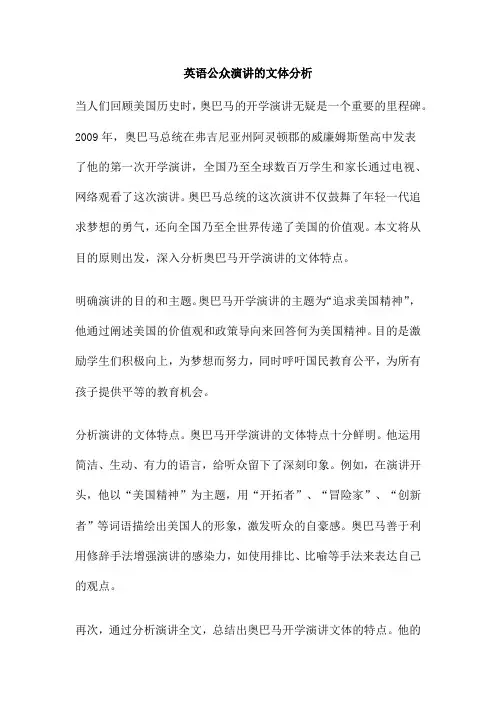 英语公众演讲的文体分析

当人们回顾美国历史时，奥巴马的开学演讲无疑是一个重要的里程碑。2009 年，奥巴马总统在弗吉尼亚州阿灵顿郡的威廉姆斯堡高中发表了他的第一次开学演讲，全国乃至全球数百万学生和家长通过电视、网络观看了这次演讲。奥巴马总统的这次演讲不仅鼓舞了年轻一代追求梦想的勇气，还向全国乃至全世界传递了美国的价值观。本文将从目的原则出发，深入分析奥巴马开学演讲的文体特点。

明确演讲的目的和主题。奥巴马开学演讲的主题为“追求美国精神”，他通过阐述美国的价值观和政策导向来回答何为美国精神。目的是激励学生们积极向上，为梦想而努力，同时呼吁国民教育公平，为所有孩子提供平等的教育机会。

分析演讲的文体特点。奥巴马开学演讲的文体特点十分鲜明。他运用简洁、生动、有力的语言，给听众留下了深刻印象。例如，在演讲开头，他以“美国精神”为主题，用“开拓者”、“冒险家”、“创新者”等词语描绘出美国人的形象，激发听众的自豪感。奥巴马善于利用修辞手法增强演讲的感染力，如使用排比、比喻等手法来表达自己的观点。

再次，通过分析演讲全文，总结出奥巴马开学演讲文体的特点。他的